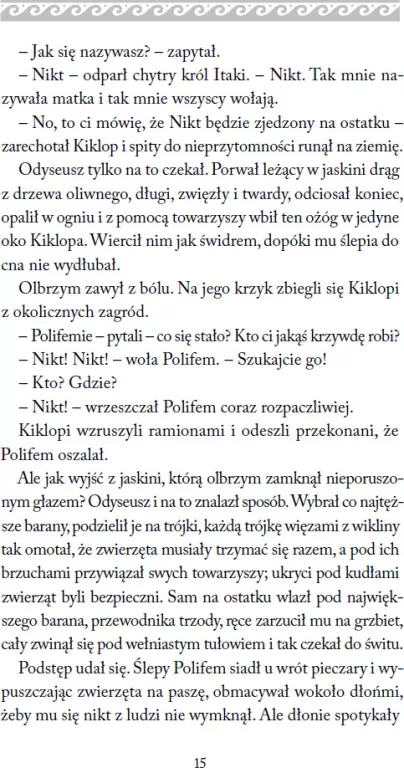 – Jak się nazywasz? – zapytał.

– Nikt – odparł chytry król Itaki. – Nikt. Tak mnie nazywała matka i tak mnie wszyscy wołają.

– No, to ci mówię, że Nikt będzie zjedzony na ostatku – zarechotał Kiklop i spity do nieprzytomności runął na ziemię.

Odyseusz tylko na to czekał. Porwał leżący w jaskini drąg z drzewa oliwnego, długi, zwięzły i twardy, odciosał koniec, opalił w ogniu i z pomocą towarzyszy wbił ten ożóg w jedyne oko Kiklopa. Wiercił nim jak świdrem, dopóki mu ślepia do cna nie wydłubał.

Olbrzym zawył z bólu. Na jego krzyk zbiegli się Kiklopi z okolicznych zagród.

– Polifemie – pytali – co się stało? Kto ci jakąś krzywdę robi?

– Nikt! Nikt! – woła Polifem. – Szukajcie go!

– Kto? Gdzie?

– Nikt! – wrzeszczał Polifem coraz rozpaczliwiej.

Kiklopi wzruszyli ramionami i odeszli przekonani, że Polifem oszalał.

Ale jak wyjść z jaskini, którą olbrzym zamknął nieporuszonym głazem? Odyseusz i na to znalazł sposób. Wybrał co najtęższe barany, podzielił je na trójki, każdą trójkę więzami z wikliny tak omotał, że zwierzęta musiały trzymać się razem, a pod ich brzuchami przywiązał swych towarzyszy; ukryci pod kudłami zwierząt byli bezpieczni. Sam na ostatku wlazł pod największego barana, przewodnika trzody, ręce zarzucił mu na grzbiet, cały zwinął się pod wełniastym tułowiem i tak czekał do świtu.

Podstęp udał się. Ślepy Polifem siadł u wrót pieczary i wypuszczając zwierzęta na paszę, obmacywał wokoło dłońmi, żeby mu się nikt z ludzi nie wymknął. Ale dłonie spotykały

15